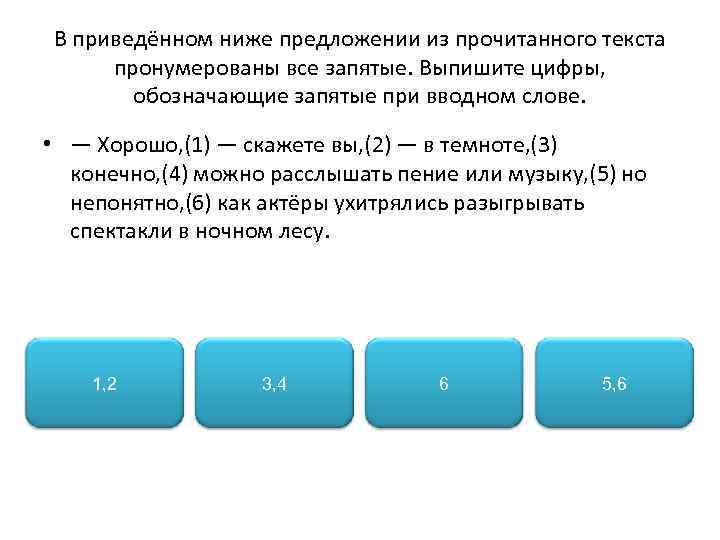 В приведённом ниже предложении из прочитанного текста пронумерованы все запятые. Выпишите цифры, обозначающие запятые при вводном слове.

• — Хорошо,(1) — скажете вы,(2) — в темноте,(3) конечно,(4) можно расслышать пение или музыку,(5) но непонятно,(6) как актёры ухитрялись разыгрывать спектакли в ночном лесу.

1,2

3,4

6

5,6